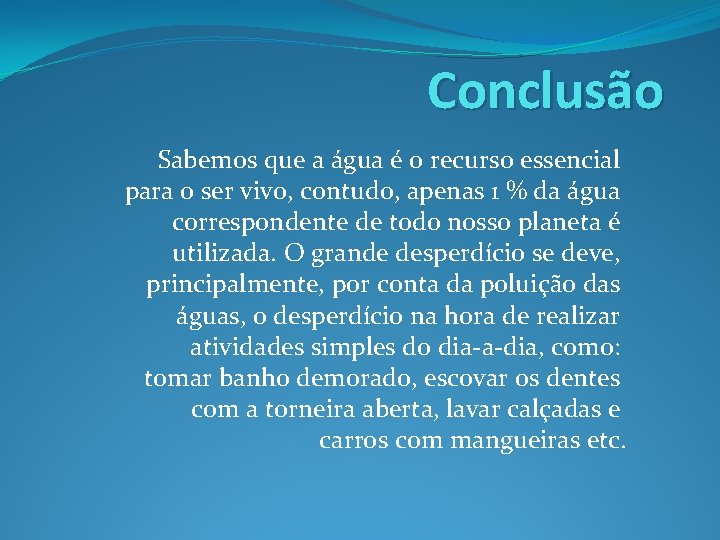 Conclusão

Sabemos que a água é o recurso essencial para o ser vivo, contudo, apenas 1 % da água correspondente de todo nosso planeta é utilizada. O grande desperdício se deve, principalmente, por conta da poluição das águas, o desperdício na hora de realizar atividades simples do dia-a-dia, como: tomar banho demorado, escovar os dentes com a torneira aberta, lavar calçadas e carros com mangueiras etc.